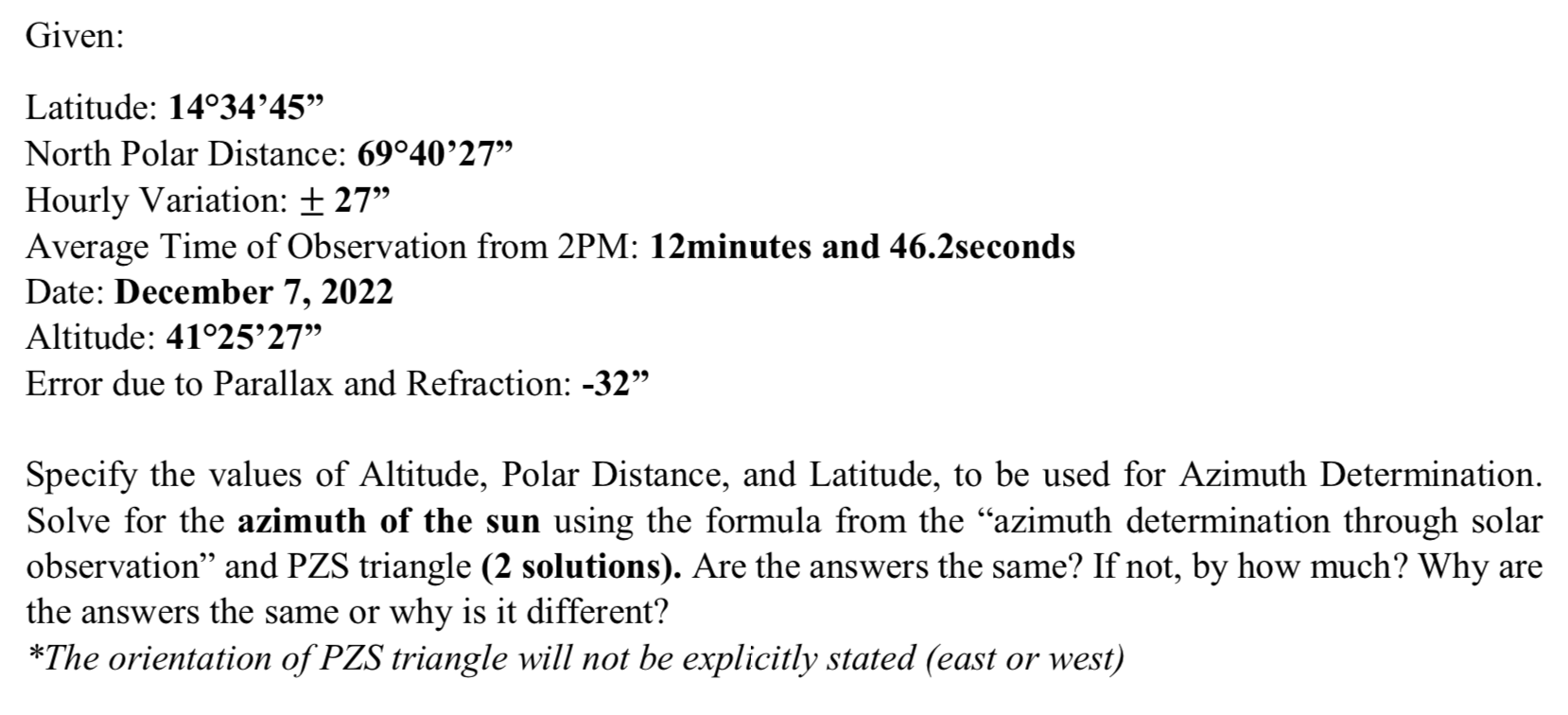 Given:

Latitude: 14°34’45”
North Polar Distance: 69°40’27”
Hourly Variation: $\pm$ 27”
Average Time of Observation from 2PM: 12minutes and 46.2seconds
Date: December 7, 2022
Altitude: 41°25’27”
Error due to Parallax and Refraction: -32”

Specify the values of Altitude, Polar Distance, and Latitude, to be used for Azimuth Determination. Solve for the azimuth of the sun using the formula from the “azimuth determination through solar observation” and PZS triangle (2 solutions). Are the answers the same? If not, by how much? Why are the answers the same or why is it different?
*The orientation of PZS triangle will not be explicitly stated (east or west)